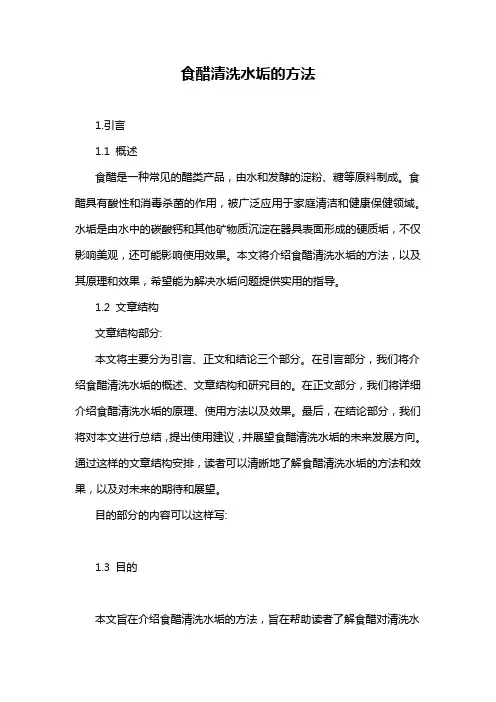 食醋清洗水垢的方法

1.引言

1.1 概述

食醋是一种常见的醋类产品，由水和发酵的淀粉、糖等原料制成。食醋具有酸性和消毒杀菌的作用，被广泛应用于家庭清洁和健康保健领域。水垢是由水中的碳酸钙和其他矿物质沉淀在器具表面形成的硬质垢，不仅影响美观，还可能影响使用效果。本文将介绍食醋清洗水垢的方法，以及其原理和效果，希望能为解决水垢问题提供实用的指导。

1.2 文章结构

文章结构部分:

本文将主要分为引言、正文和结论三个部分。在引言部分，我们将介绍食醋清洗水垢的概述、文章结构和研究目的。在正文部分，我们将详细介绍食醋清洗水垢的原理、使用方法以及效果。最后，在结论部分，我们将对本文进行总结，提出使用建议，并展望食醋清洗水垢的未来发展方向。通过这样的文章结构安排，读者可以清晰地了解食醋清洗水垢的方法和效果，以及对未来的期待和展望。

目的部分的内容可以这样写:

1.3 目的

本文旨在介绍食醋清洗水垢的方法，旨在帮助读者了解食醋对清洗水